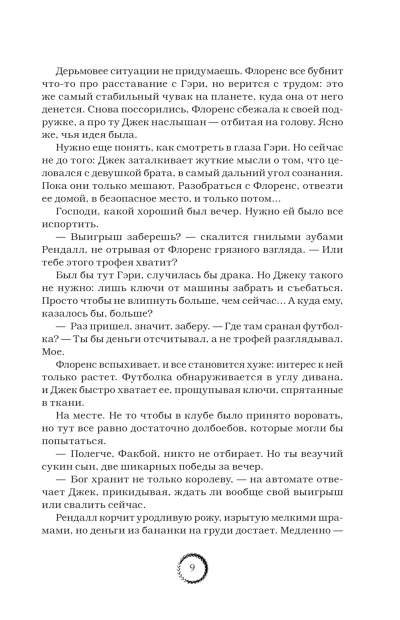 Дерьмовее ситуации не придумаешь. Флоренс все бубнит что-то про расставание с Гэри, но верится с трудом: это же самый стабильный чувак на планете, куда она от него денется. Снова поссорились, Флоренс сбежала к своей подружке, а про ту Джек наслышан — отбитая на голову. Ясно же, чья идея была.

Нужно еще понять, как смотреть в глаза Гэри. Но сейчас не до того: Джек заталкивает жуткие мысли о том, что целовался с девушкой брата, в самый дальний угол сознания. Пока они только мешают. Разобраться с Флоренс, отвезти ее домой, в безопасное место, и только потом…

Господи, какой хороший был вечер. Нужно ей было все испортить.

— Выигрыш заберешь? — скалится гнилыми зубами Рендалл, не отрывая от Флоренс грязного взгляда. — Или тебе этого трофея хватит?

Был бы тут Гэри, случилась бы драка. Но Джеку такого не нужно: лишь ключи от машины забрать и съебаться. Просто чтобы не влипнуть больше, чем сейчас… А куда ему, казалось бы, больше?

— Раз пришел, значит, заберу. — Где там сраная футболка? — Ты бы деньги отсчитывал, а не трофей разглядывал. Мое.

Флоренс вспыхивает, и все становится хуже: интерес к ней только растет. Футболка обнаруживается в углу дивана, и Джек быстро хватает ее, прощупывая ключи, спрятанные в ткани.

На месте. Не то чтобы в клубе было принято воровать, но тут все равно достаточно долбоебов, которые могли бы попытаться.

— Полегче, Факбой, никто не отбирает. Но ты везучий сукин сын, две шикарных победы за вечер.

— Бог хранит не только королеву, — на автомате отвечает Джек, прикидывая, ждать ли вообще свой выигрыш или свалить сейчас.

Рендалл корчит уродливую рожу, изрытую мелкими шрамами, но деньги из бананки на груди достает. Медленно —

9